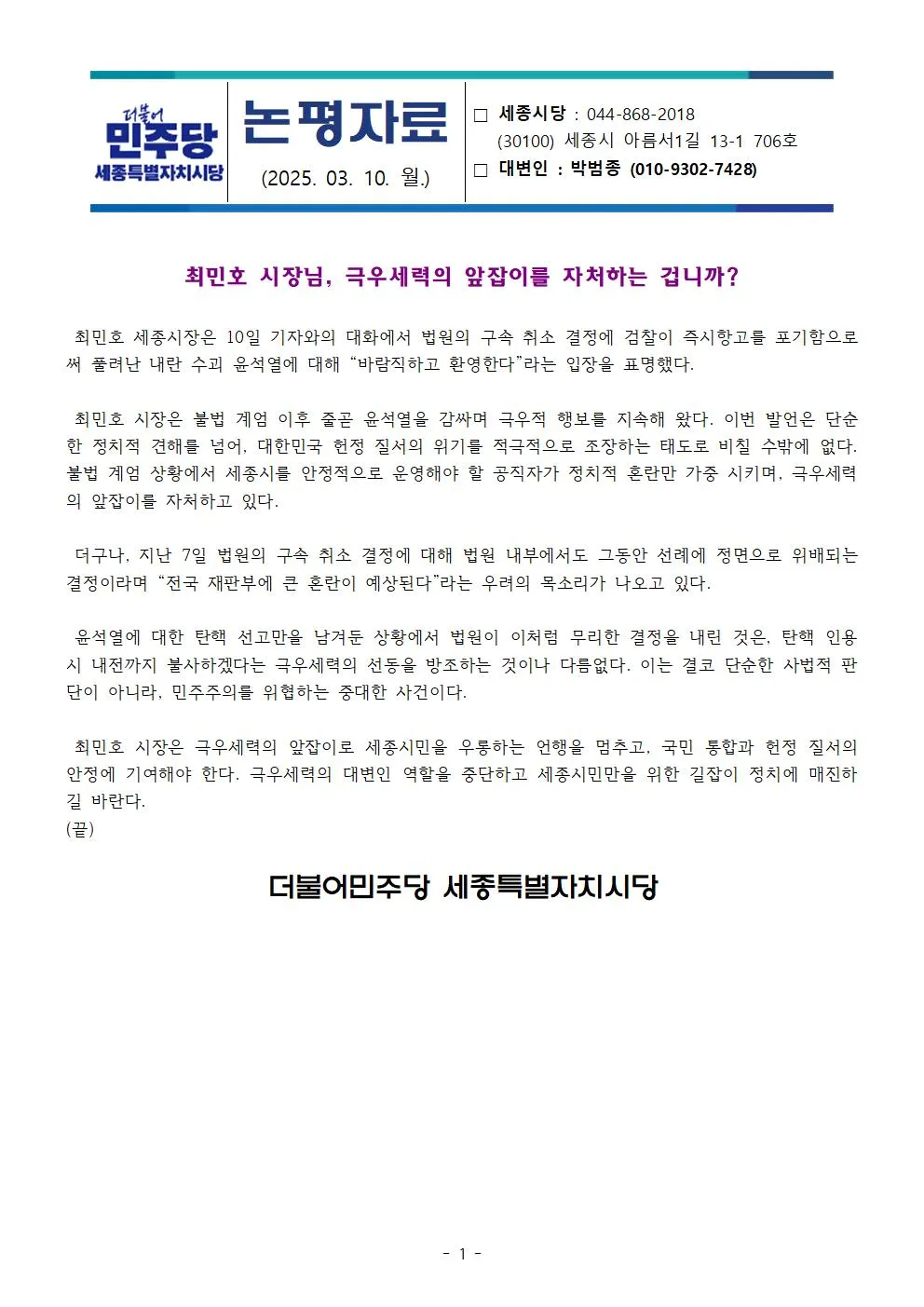 더불어
민주당
세종특별자치시당

논평자료
(2025. 03. 10. 월.)

□ 세종시당 : 044-868-2018
(30100) 세종시 아름서1길 13-1 706호
□ 대변인 : 박범종 (010-9302-7428)

최민호 시장님, 극우세력의 앞잡이를 자처하는 겁니까?

최민호 세종시장은 10일 기자와의 대화에서 법원의 구속 취소 결정에 검찰이 즉시항고를 포기함으로써 풀려난 내란 수괴 윤석열에 대해 “바람직하고 환영한다”라는 입장을 표명했다.

최민호 시장은 불법 계엄 이후 줄곧 윤석열을 감싸며 극우적 행보를 지속해 왔다. 이번 발언은 단순한 정치적 견해를 넘어, 대한민국 헌정 질서의 위기를 적극적으로 조장하는 태도로 비칠 수밖에 없다. 불법 계엄 상황에서 세종시를 안정적으로 운영해야 할 공직자가 정치적 혼란만 가중 시키며, 극우세력의 앞잡이를 자처하고 있다.

더구나, 지난 7일 법원의 구속 취소 결정에 대해 법원 내부에서도 그동안 선례에 정면으로 위배되는 결정이라며 “전국 재판부에 큰 혼란이 예상된다”라는 우려의 목소리가 나오고 있다.

윤석열에 대한 탄핵 선고만을 남겨둔 상황에서 법원이 이처럼 무리한 결정을 내린 것은, 탄핵 인용 시 내전까지 불사하겠다는 극우세력의 선동을 방조하는 것이나 다름없다. 이는 결코 단순한 사법적 판단이 아니라, 민주주의를 위협하는 중대한 사건이다.

최민호 시장은 극우세력의 앞잡이로 세종시민을 우롱하는 언행을 멈추고, 국민 통합과 헌정 질서의 안정에 기여해야 한다. 극우세력의 대변인 역할을 중단하고 세종시민만을 위한 길잡이 정치에 매진하길 바란다.
(끝)

더불어민주당 세종특별자치시당

- 1 -